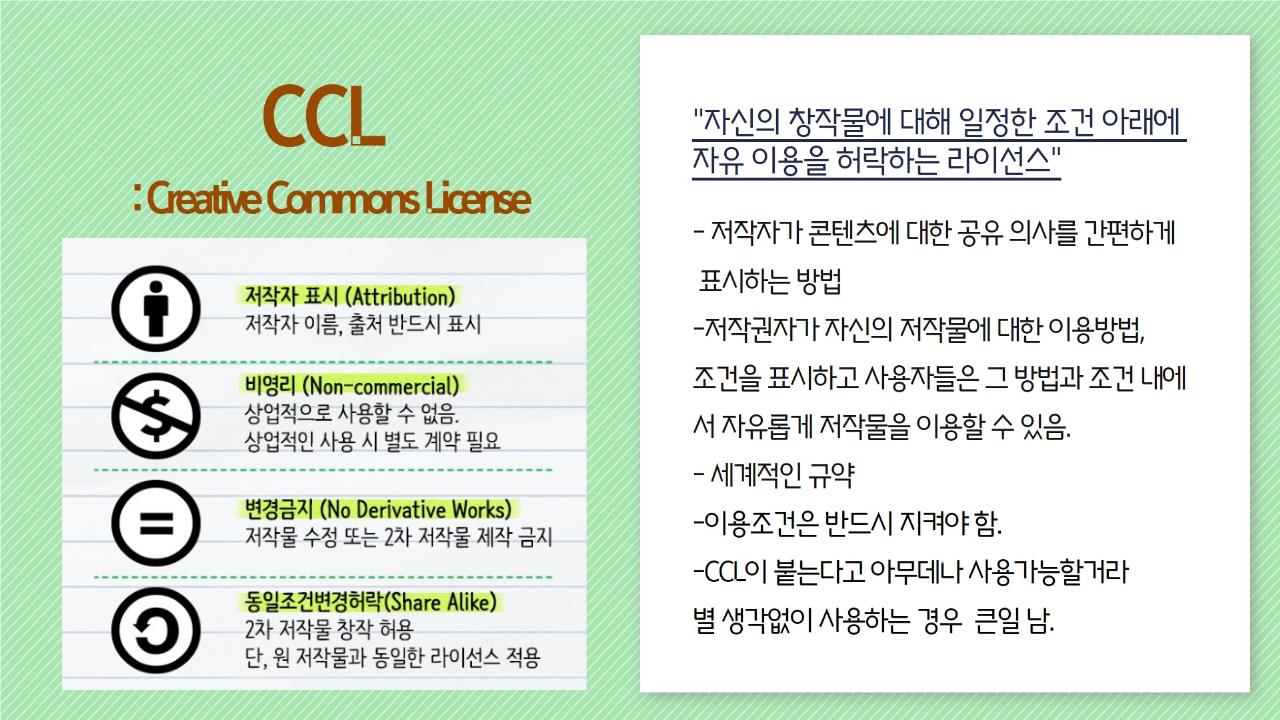 CCL

: Creative Commons License

저작자 표시 (Attribution)
저작자 이름, 출처 반드시 표시

비영리 (Non-commercial)
상업적으로 사용할 수 없음.
상업적인 사용 시 별도 계약 필요

변경금지 (No Derivative Works)
저작물 수정 또는 2차 저작물 제작 금지

동일조건변경허락(Share Alike)
2차 저작물 창작 허용
단, 원 저작물과 동일한 라이선스 적용

"자신의 창작물에 대해 일정한 조건 아래에 자유 이용을 허락하는 라이선스"

- 저작자가 콘텐츠에 대한 공유 의사를 간편하게 표시하는 방법

-저작권자가 자신의 저작물에 대한 이용방법, 조건을 표시하고 사용자들은 그 방법과 조건 내에서 자유롭게 저작물을 이용할 수 있음.

- 세계적인 규약

-이용조건은 반드시 지켜야 함.

-CCL이 붙는다고 아무데나 사용가능할거라 별 생각없이 사용하는 경우 큰일 남.